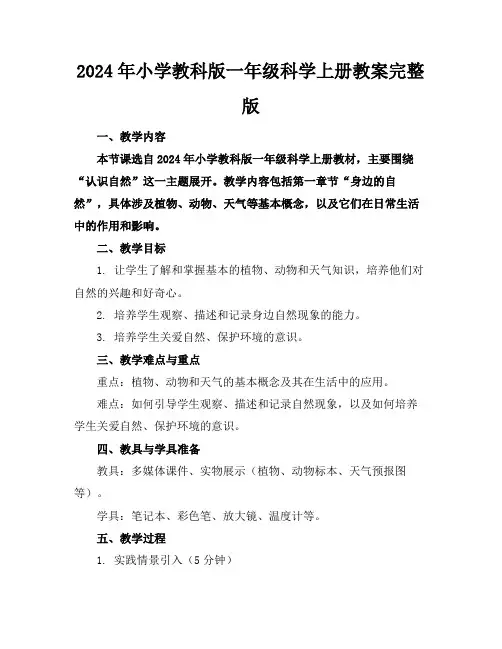 2024年小学教科版一年级科学上册教案完整版

一、教学内容

本节课选自2024年小学教科版一年级科学上册教材，主要围绕“认识自然”这一主题展开。教学内容包括第一章节“身边的自然”，具体涉及植物、动物、天气等基本概念，以及它们在日常生活中的作用和影响。

二、教学目标

1. 让学生了解和掌握基本的植物、动物和天气知识，培养他们对自然的兴趣和好奇心。

2. 培养学生观察、描述和记录身边自然现象的能力。

3. 培养学生关爱自然、保护环境的意识。

三、教学难点与重点

重点：植物、动物和天气的基本概念及其在生活中的应用。

难点：如何引导学生观察、描述和记录自然现象，以及如何培养学生关爱自然、保护环境的意识。

四、教具与学具准备

教具：多媒体课件、实物展示（植物、动物标本、天气预报图等）。

学具：笔记本、彩色笔、放大镜、温度计等。

五、教学过程

1. 实践情景引入（5分钟）